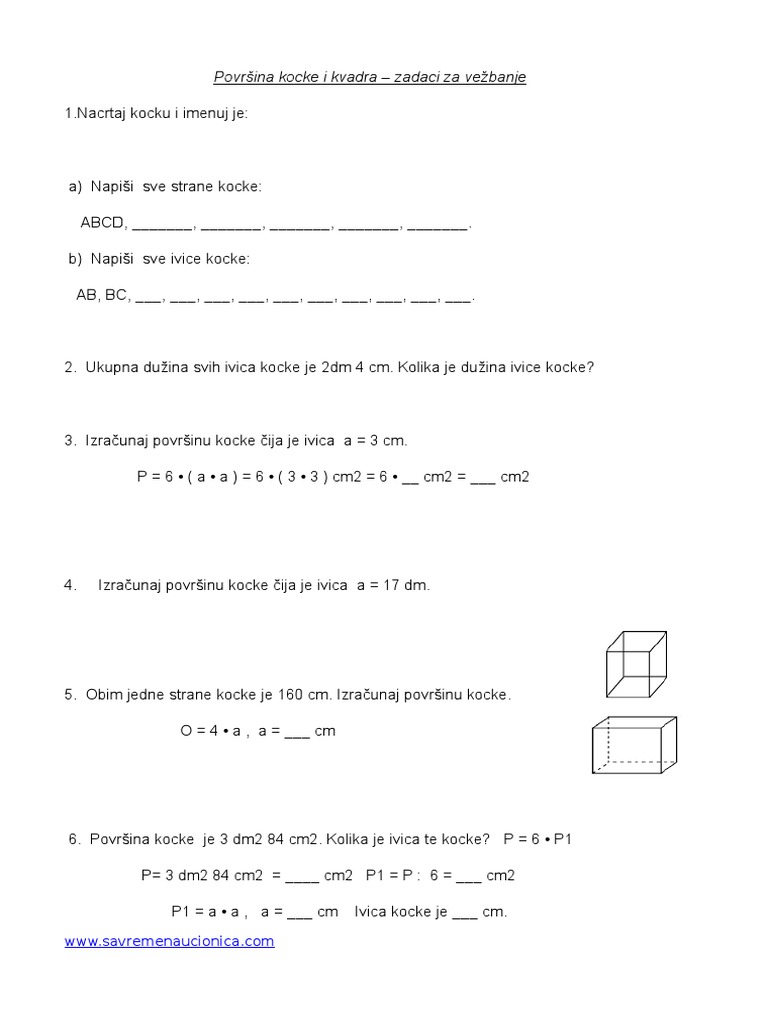 Površina kocke i kvadra – zadaci za vežbanje

1.Nacrtaj kocku i imenuj je:

a) Napiši sve strane kocke:

ABCD, _______, _______, _______, _______, _______.

b) Napiši sve ivice kocke:

AB, BC, ___, ___, ___, ___, ___, ___, ___, ___, ___, ___.

2. Ukupna dužina svih ivica kocke je 2dm 4 cm. Kolika je dužina ivice kocke?

3. Izračunaj površinu kocke čija je ivica a = 3 cm.

P = 6 • ( a • a ) = 6 • ( 3 • 3 ) cm2 = 6 • __ cm2 = ___ cm2

4. Izračunaj površinu kocke čija je ivica a = 17 dm.

5. Obim jedne strane kocke je 160 cm. Izračunaj površinu kocke.

O = 4 • a , a = ___ cm

6. Površina kocke je 3 dm2 84 cm2. Kolika je ivica te kocke? P = 6 • P1

P= 3 dm2 84 cm2 = ____ cm2 P1 = P : 6 = ___ cm2

P1 = a • a , a = ___ cm Ivica kocke je ___ cm.

www.savremenaucionica.com